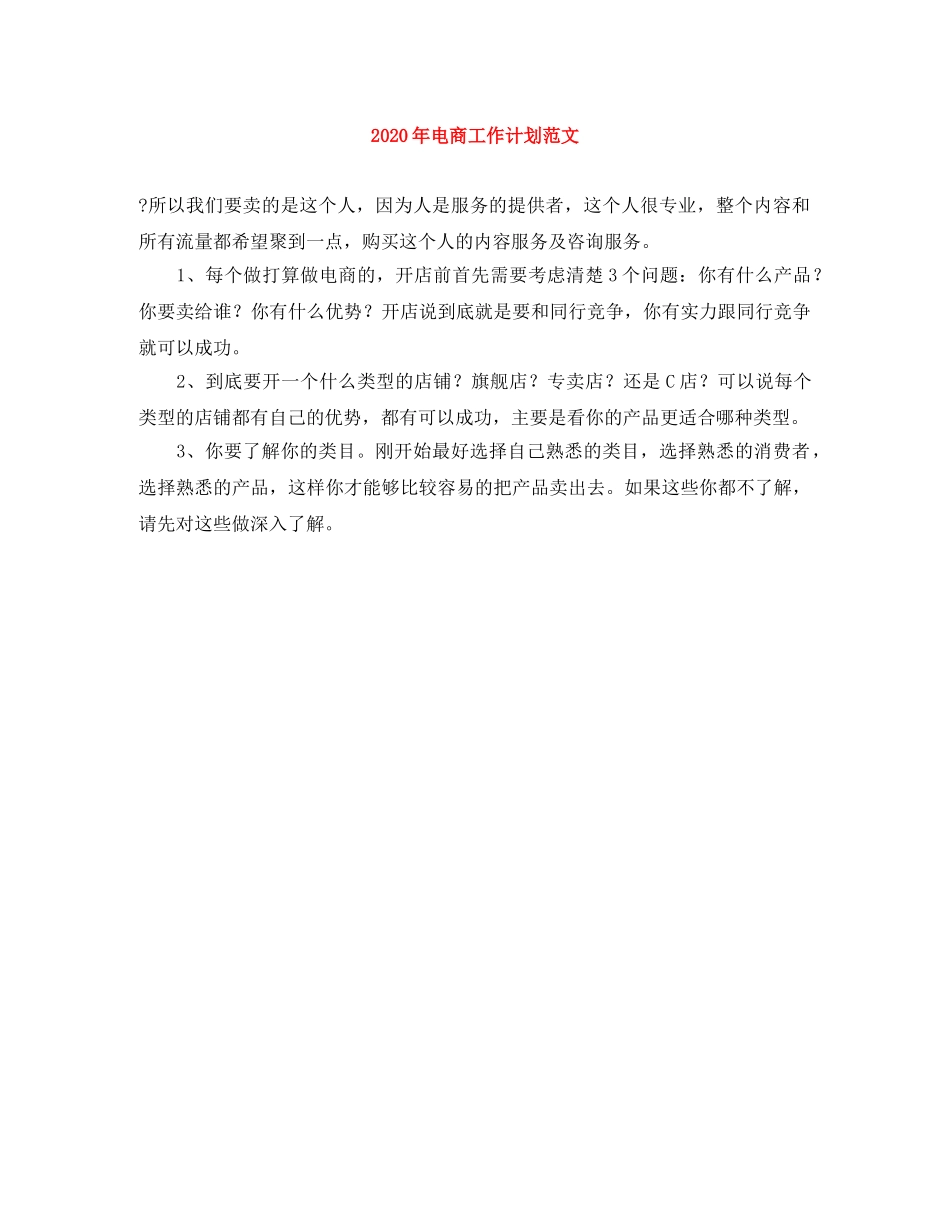 2020年电商工作计划范文

?所以我们要卖的是这个人，因为人是服务的提供者，这个人很专业，整个内容和所有流量都希望聚到一点，购买这个人的内容服务及咨询服务。

1、每个做打算做电商的，开店前首先需要考虑清楚3个问题：你有什么产品？你要卖给谁？你有什么优势？开店说到底就是要和同行竞争，你有实力跟同行竞争就可以成功。

2、到底要开一个什么类型的店铺？旗舰店？专卖店？还是C店？可以说每个类型的店铺都有自己的优势，都有可以成功，主要是看你的产品更适合哪种类型。

3、你要了解你的类目。刚开始最好选择自己熟悉的类目，选择熟悉的消费者，选择熟悉的产品，这样你才能够比较容易的把产品卖出去。如果这些你都不了解，请先对这些做深入了解。